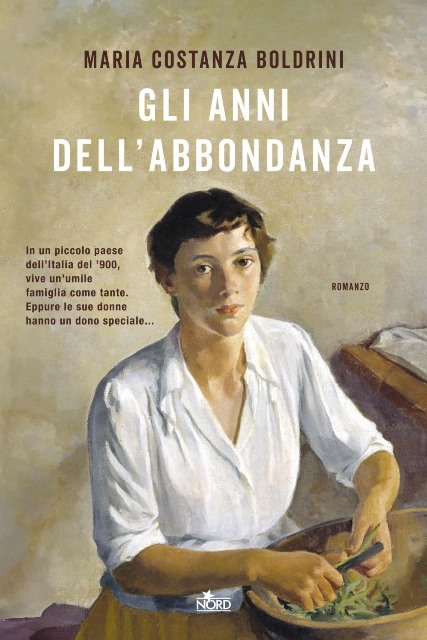 MARIA COSTANZA BOLDRINI

GLI ANNI DELL'ABBONDANZA

In un piccolo paese dell'Italia del '900, vive un'umile famiglia come tante. Eppure le sue donne hanno un dono speciale...

ROMANZO

NORD